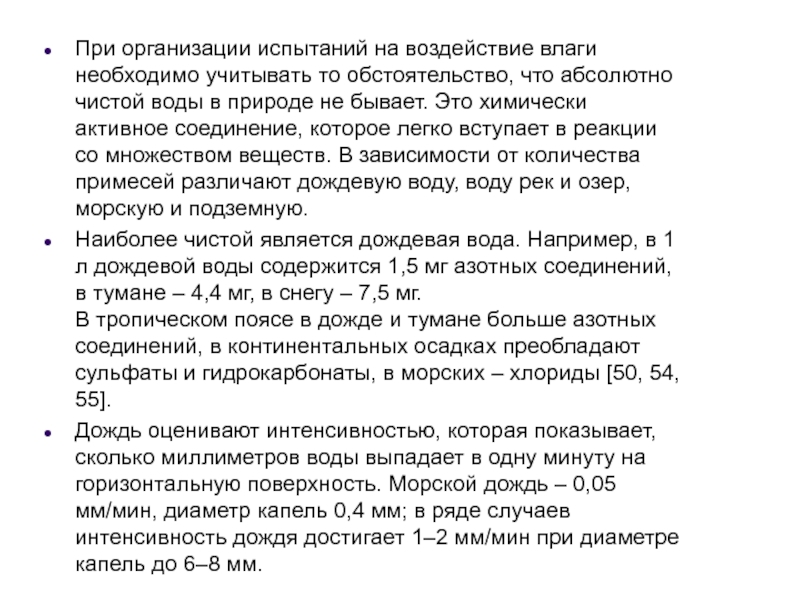 - При организации испытаний на воздействие влаги необходимо учитывать то обстоятельство, что абсолютно чистой воды в природе не бывает. Это химически активное соединение, которое легко вступает в реакции со множеством веществ. В зависимости от количества примесей различают дождевую воду, воду рек и озер, морскую и подземную.
- Наиболее чистой является дождевая вода. Например, в 1 л дождевой воды содержится 1,5 мг азотных соединений, в тумане – 4,4 мг, в снегу – 7,5 мг.
В тропическом поясе в дожде и тумане больше азотных соединений, в континентальных осадках преобладают сульфаты и гидрокарбонаты, в морских – хлориды [50, 54, 55].
- Дождь оценивают интенсивностью, которая показывает, сколько миллиметров воды выпадает в одну минуту на горизонтальную поверхность. Морской дождь – 0,05 мм/мин, диаметр капель 0,4 мм; в ряде случаев интенсивность дождя достигает 1–2 мм/мин при диаметре капель до 6–8 мм.